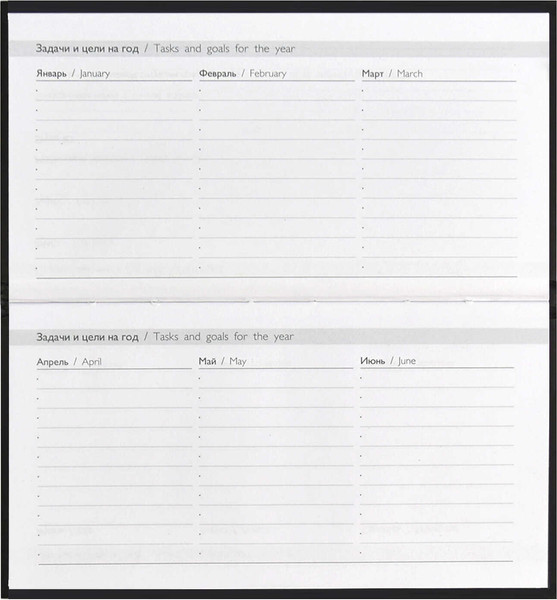 Задачи и цели на год / Tasks and goals for the year

Январь / January

Февраль / February

Март / March

Задачи и цели на год / Tasks and goals for the year

Апрель / April

Май / May

Июнь / June